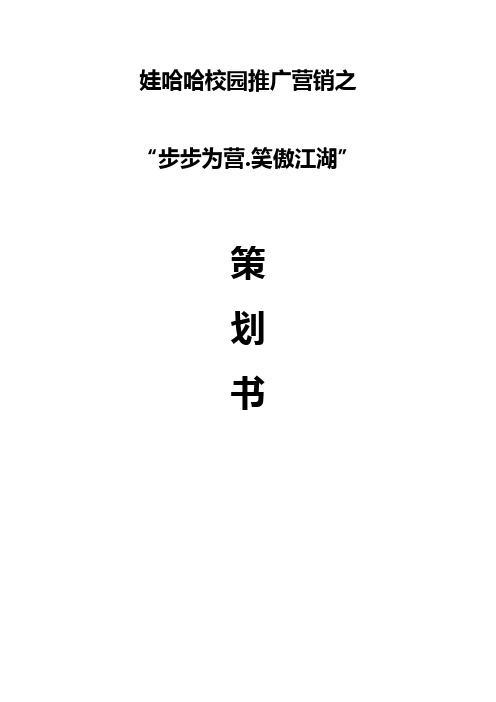 娃哈哈校园推广营销之

“步步为营.笑傲江湖”

策

划

书